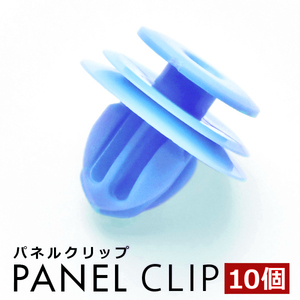 パネルクリップ
PANEL CLIP 10個